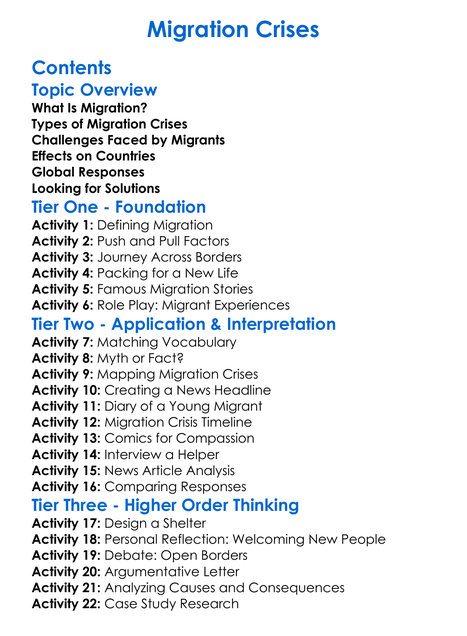 Migration Crises

Contents

Topic Overview

What Is Migration?
Types of Migration Crises
Challenges Faced by Migrants
Effects on Countries
Global Responses
Looking for Solutions

Tier One - Foundation

Activity 1: Defining Migration
Activity 2: Push and Pull Factors
Activity 3: Journey Across Borders
Activity 4: Packing for a New Life
Activity 5: Famous Migration Stories
Activity 6: Role Play: Migrant Experiences

Tier Two - Application & Interpretation

Activity 7: Matching Vocabulary
Activity 8: Myth or Fact?
Activity 9: Mapping Migration Crises
Activity 10: Creating a News Headline
Activity 11: Diary of a Young Migrant
Activity 12: Migration Crisis Timeline
Activity 13: Comics for Compassion
Activity 14: Interview a Helper
Activity 15: News Article Analysis
Activity 16: Comparing Responses

Tier Three - Higher Order Thinking

Activity 17: Design a Shelter
Activity 18: Personal Reflection: Welcoming New People
Activity 19: Debate: Open Borders
Activity 20: Argumentative Letter
Activity 21: Analyzing Causes and Consequences
Activity 22: Case Study Research